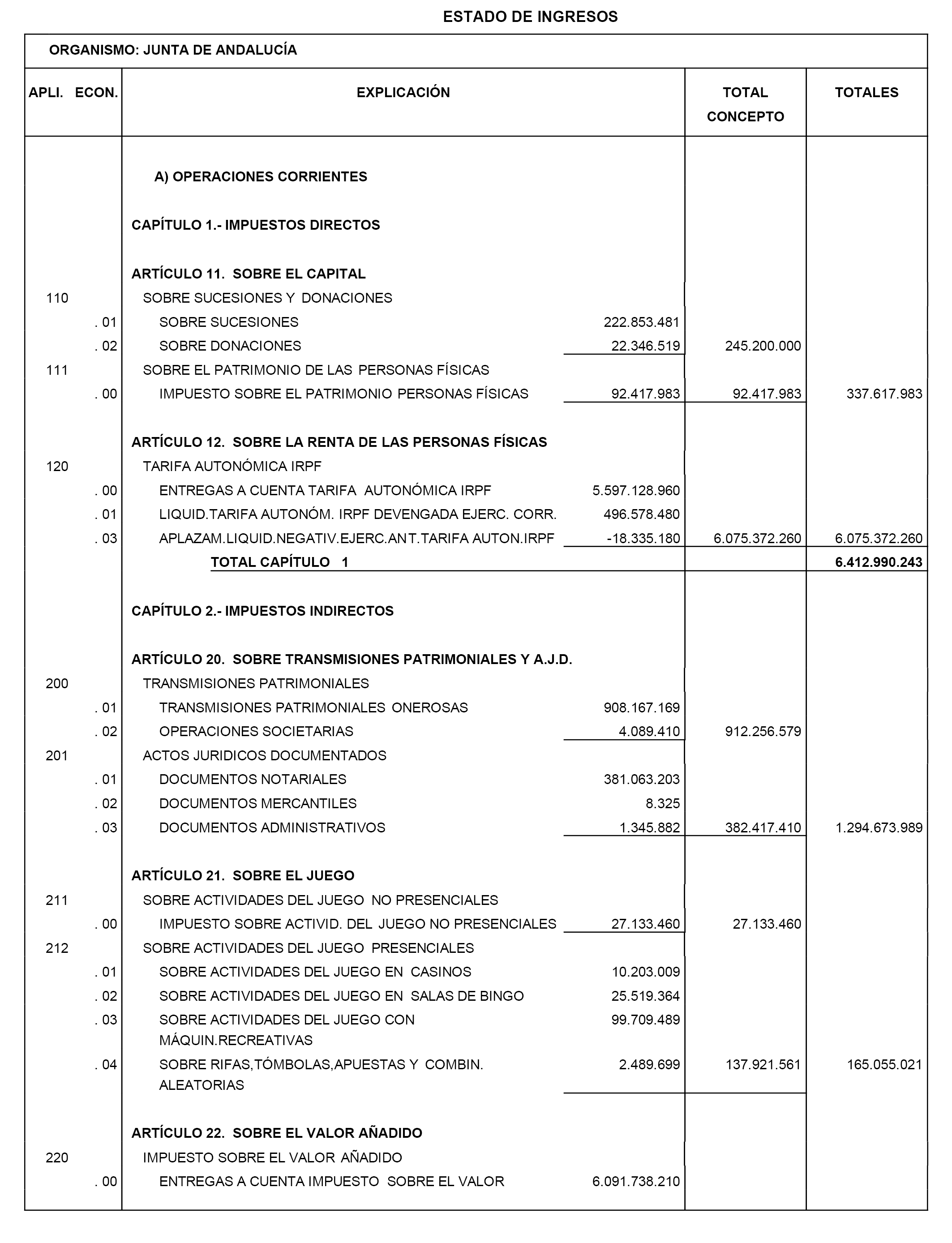 ESTADO DE INGRESOS

ORGANISMO: JUNTA DE ANDALUCÍA

| APLI. ECON. | EXPLICACIÓN | | TOTAL CONCEPTO | TOTALES |
|---|---|---|---|---|
| | A) OPERACIONES CORRIENTES | | | |
| | CAPÍTULO 1.- IMPUESTOS DIRECTOS | | | |
| | ARTÍCULO 11. SOBRE EL CAPITAL | | | |
| 110 | SOBRE SUCESIONES Y DONACIONES | | | |
| . 01 | SOBRE SUCESIONES | 222.853.481 | | |
| . 02 | SOBRE DONACIONES | 22.346.519 | 245.200.000 | |
| 111 | SOBRE EL PATRIMONIO DE LAS PERSONAS FÍSICAS | | | |
| . 00 | IMPUESTO SOBRE EL PATRIMONIO PERSONAS FÍSICAS | 92.417.983 | 92.417.983 | 337.617.983 |
| | ARTÍCULO 12. SOBRE LA RENTA DE LAS PERSONAS FÍSICAS | | | |
| 120 | TARIFA AUTONÓMICA IRPF | | | |
| . 00 | ENTREGAS A CUENTA TARIFA AUTONÓMICA IRPF | 5.597.128.960 | | |
| . 01 | LIQUID.TARIFA AUTONÓM. IRPF DEVENGADA EJERC. CORR. | 496.578.480 | | |
| . 03 | APLAZAM.LIQUID.NEGATIV.EJERC.ANT.TARIFA AUTON.IRPF | -18.335.180 | 6.075.372.260 | 6.075.372.260 |
| | TOTAL CAPÍTULO 1 | | | 6.412.990.243 |
| | CAPÍTULO 2.- IMPUESTOS INDIRECTOS | | | |
| | ARTÍCULO 20. SOBRE TRANSMISIONES PATRIMONIALES Y A.J.D. | | | |
| 200 | TRANSMISIONES PATRIMONIALES | | | |
| . 01 | TRANSMISIONES PATRIMONIALES ONEROSAS | 908.167.169 | | |
| . 02 | OPERACIONES SOCIETARIAS | 4.089.410 | 912.256.579 | |
| 201 | ACTOS JURIDICOS DOCUMENTADOS | | | |
| . 01 | DOCUMENTOS NOTARIALES | 381.063.203 | | |
| . 02 | DOCUMENTOS MERCANTILES | 8.325 | | |
| . 03 | DOCUMENTOS ADMINISTRATIVOS | 1.345.882 | 382.417.410 | 1.294.673.989 |
| | ARTÍCULO 21. SOBRE EL JUEGO | | | |
| 211 | SOBRE ACTIVIDADES DEL JUEGO NO PRESENCIALES | | | |
| . 00 | IMPUESTO SOBRE ACTIVID. DEL JUEGO NO PRESENCIALES | 27.133.460 | 27.133.460 | |
| 212 | SOBRE ACTIVIDADES DEL JUEGO PRESENCIALES | | | |
| . 01 | SOBRE ACTIVIDADES DEL JUEGO EN CASINOS | 10.203.009 | | |
| . 02 | SOBRE ACTIVIDADES DEL JUEGO EN SALAS DE BINGO | 25.519.364 | | |
| . 03 | SOBRE ACTIVIDADES DEL JUEGO CON MÁQUIN.RECREATIVAS | 99.709.489 | | |
| . 04 | SOBRE RIFAS,TÓMBOLAS,APUESTAS Y COMBIN. ALEATORIAS | 2.489.699 | 137.921.561 | 165.055.021 |
| | ARTÍCULO 22. SOBRE EL VALOR AÑADIDO | | | |
| 220 | IMPUESTO SOBRE EL VALOR AÑADIDO | | | |
| . 00 | ENTREGAS A CUENTA IMPUESTO SOBRE EL VALOR | 6.091.738.210 | | |